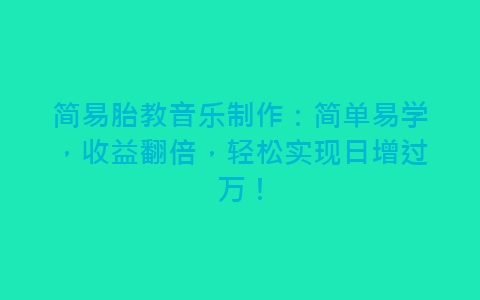 简易胎教音乐制作：简单易学，收益翻倍，轻松实现日增过万！